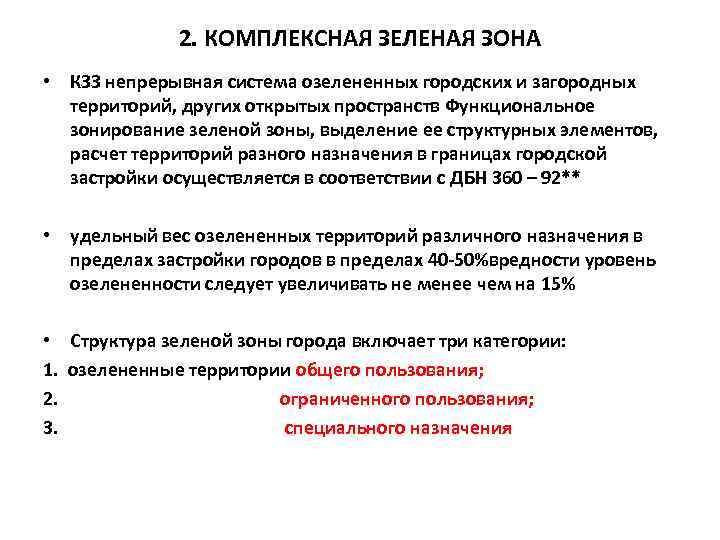 2. КОМПЛЕКСНАЯ ЗЕЛЕНАЯ ЗОНА

• КЗЗ непрерывная система озелененных городских и загородных территорий, других открытых пространств Функциональное зонирование зеленой зоны, выделение ее структурных элементов, расчет территорий разного назначения в границах городской застройки осуществляется в соответствии с ДБН 360 – 92**

• удельный вес озелененных территорий различного назначения в пределах застройки городов в пределах 40-50%вредности уровень озелененности следует увеличивать не менее чем на 15%

• Структура зеленой зоны города включает три категории:

1. озелененные территории общего пользования;

2. ограниченного пользования;

3. специального назначения